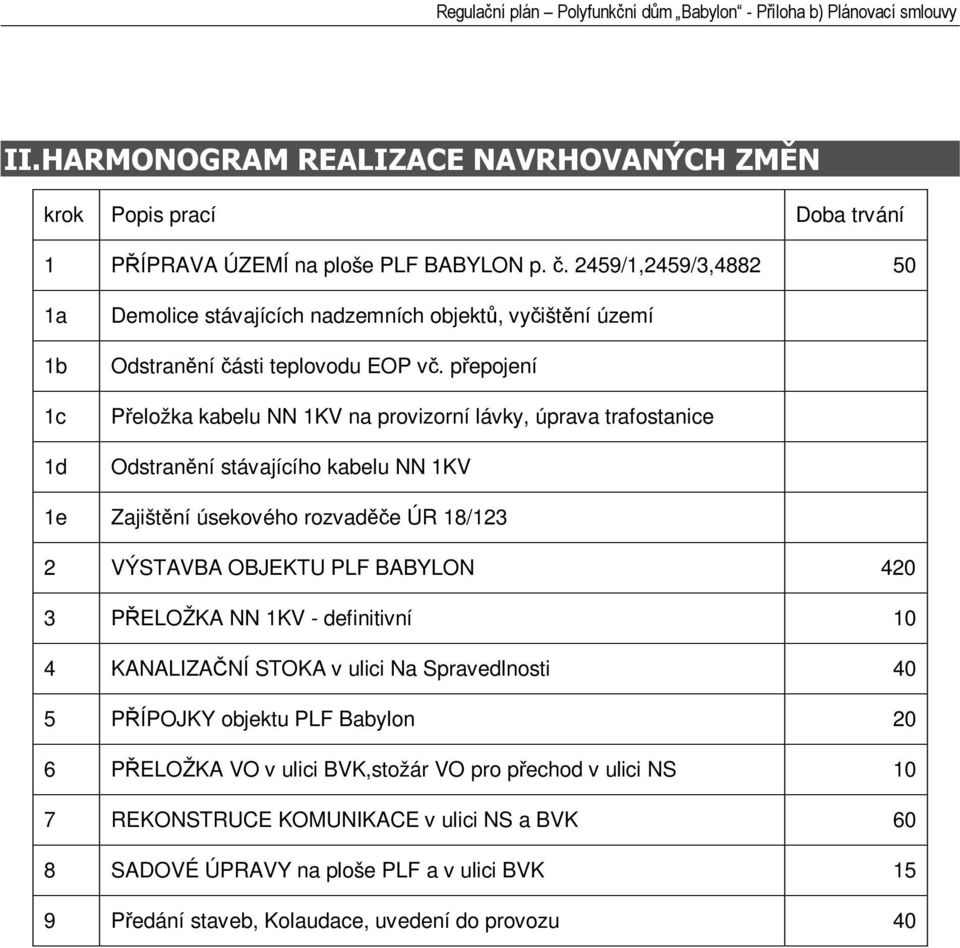 Regulační plán – Polyfunkční dům „Babylon“ - Příloha b) Plánovací smlouvy

II.HARMONOGRAM REALIZACE NAVRHOVANÝCH ZMĚN

| krok | Popis prací | Doba trvání |
|---|---|---|
| 1 | PŘÍPRAVA ÚZEMÍ na ploše PLF BABYLON p. č. 2459/1,2459/3,4882 | 50 |
| 1a | Demolice stávajících nadzemních objektů, vyčištění území | |
| 1b | Odstranění části teplovodu EOP vč. přepojení | |
| 1c | Přeložka kabelu NN 1KV na provizorní lávky, úprava trafostanice | |
| 1d | Odstranění stávajícího kabelu NN 1KV | |
| 1e | Zajištění úsekového rozvaděče ÚR 18/123 | |
| 2 | VÝSTAVBA OBJEKTU PLF BABYLON | 420 |
| 3 | PŘELOŽKA NN 1KV - definitivní | 10 |
| 4 | KANALIZAČNÍ STOKA v ulici Na Spravedlnosti | 40 |
| 5 | PŘÍPOJKY objektu PLF Babylon | 20 |
| 6 | PŘELOŽKA VO v ulici BVK,stožár VO pro přechod v ulici NS | 10 |
| 7 | REKONSTRUCE KOMUNIKACE v ulici NS a BVK | 60 |
| 8 | SADOVÉ ÚPRAVY na ploše PLF a v ulici BVK | 15 |
| 9 | Předání staveb, Kolaudace, uvedení do provozu | 40 |